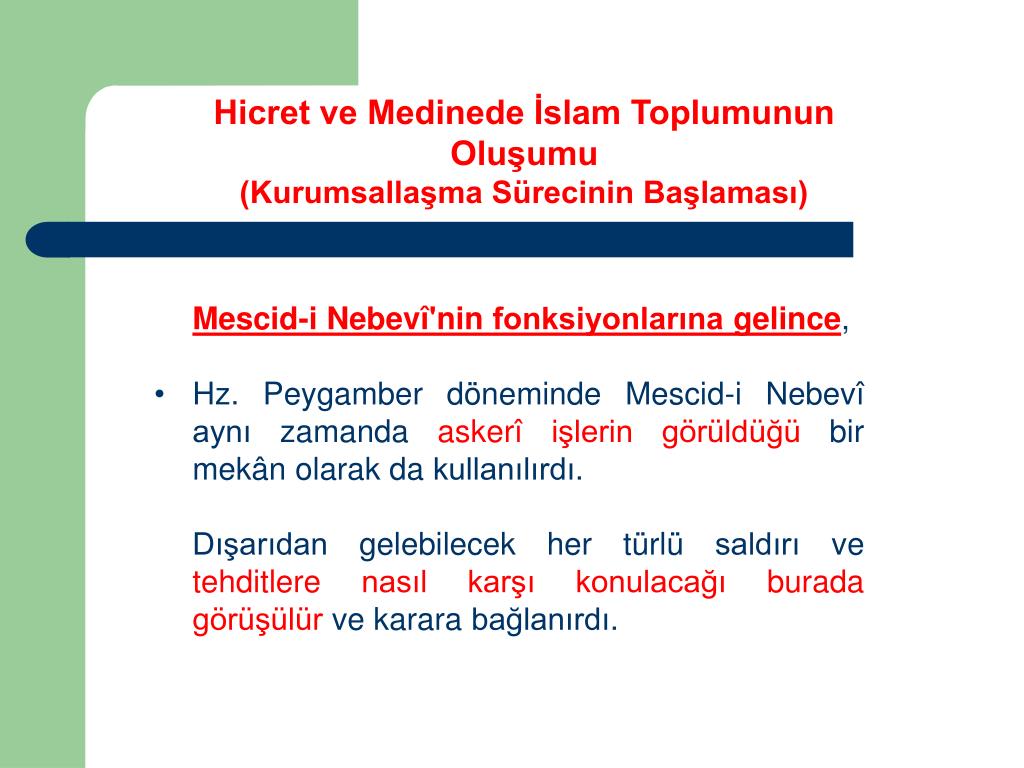 Hicret ve Medinede İslam Toplumunun Oluşumu
(Kurumsallaşma Sürecinin Başlaması)

Mescid-i Nebevî'nin fonksiyonlarına gelince,

• Hz. Peygamber döneminde Mescid-i Nebevî aynı zamanda askerî işlerin görüldüğü bir mekân olarak da kullanılırdı.

Dışarıdan gelebilecek her türlü saldırı ve tehditlere nasıl karşı konulacağı burada görüşülür ve karara bağlanırdı.